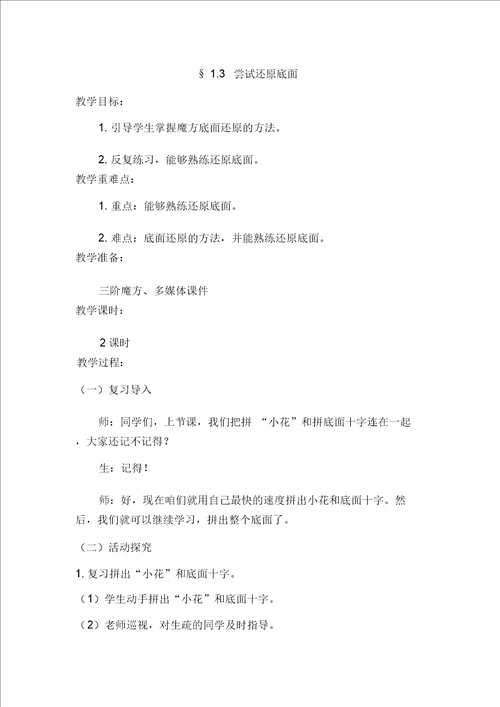 § 1.3 尝试还原底面

教学目标：

1. 引导学生掌握魔方底面还原的方法。

2. 反复练习，能够熟练还原底面。

教学重难点：

1. 重点：能够熟练还原底面。

2. 难点：底面还原的方法，并能熟练还原底面。

教学准备：

三阶魔方、多媒体课件

教学课时：

2 课时

教学过程：

（一）复习导入

师：同学们，上节课，我们把拼 “小花”和拼底面十字连在一起，大家还记不记得？

生：记得！

师：好，现在咱们就用自己最快的速度拼出小花和底面十字。然后，我们就可以继续学习，拼出整个底面了。

（二）活动探究

1. 复习拼出“小花”和底面十字。

（1）学生动手拼出“小花”和底面十字。

（2）老师巡视，对生疏的同学及时指导。